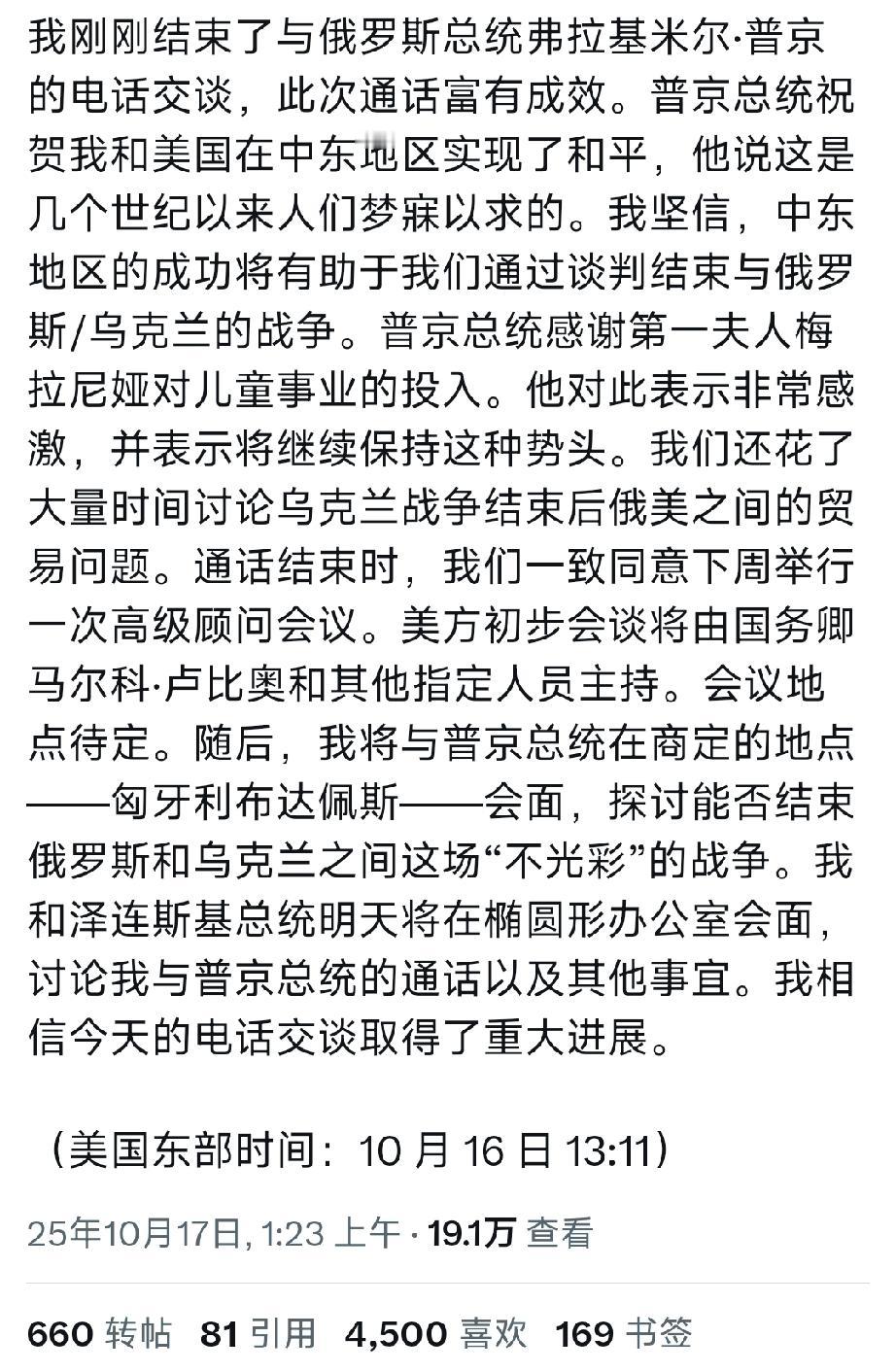 我刚刚结束了与俄罗斯总统弗拉基米尔·普京的电话交谈，此次通话富有成效。普京总统祝贺我和美国在中东地区实现了和平，他说这是几个世纪以来人们梦寐以求的。我坚信，中东地区的成功将有助于我们通过谈判结束与俄罗斯/乌克兰的战争。普京总统感谢第一夫人梅拉尼娅对儿童事业的投入。他对此表示非常感激，并表示将继续保持这种势头。我们还花了大量时间讨论乌克兰战争结束后俄美之间的贸易问题。通话结束时，我们一致同意下周举行一次高级顾问会议。美方初步会谈将由国务卿马尔科·卢比奥和其他指定人员主持。会议地点待定。随后，我将与普京总统在商定的地点——匈牙利布达佩斯——会面，探讨能否结束俄罗斯和乌克兰之间这场“不光彩”的战争。我和泽连斯基总统明天将在椭圆形办公室会面，讨论我与普京总统的通话以及其他事宜。我相信今天的电话交谈取得了重大进展。

（美国东部时间：10 月 16 日 13:11）

25年10月17日, 1:23 上午 · 19.1万 查看

660 转帖 81 引用 4,500 喜欢 169 书签